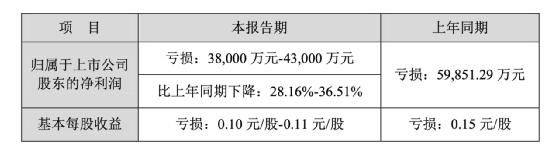 | 项　目 | 本报告期 | 上年同期 |
|---|---|---|
| 归属于上市公司股东的净利润 | 亏损：38,000 万元-43,000 万元 | 亏损：59,851.29 万元 |
| | 比上年同期下降：28.16%-36.51% | |
| 基本每股收益 | 亏损：0.10 元/股-0.11 元/股 | 亏损：0.15 元/股 |